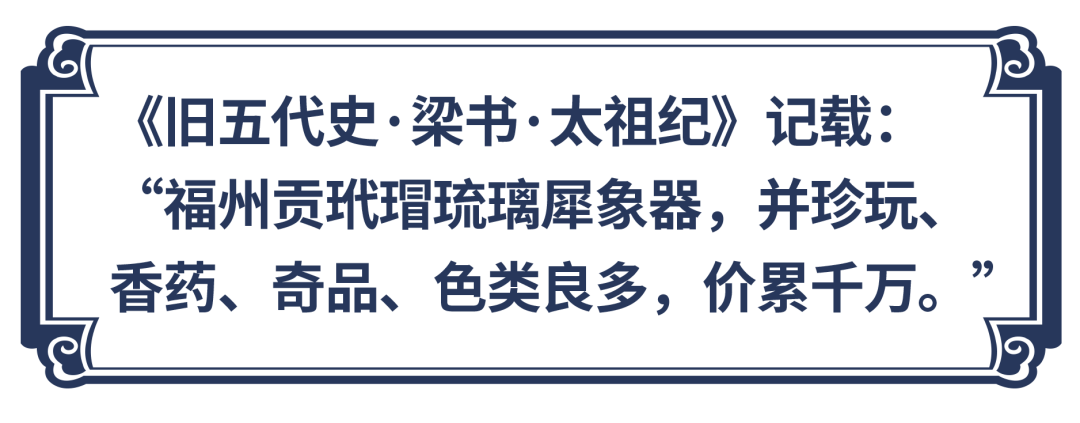 《旧五代史·梁书·太祖纪》记载：
“福州贡玳瑁琉璃犀象器，并珍玩、香药、奇品、色类良多，价累千万。”